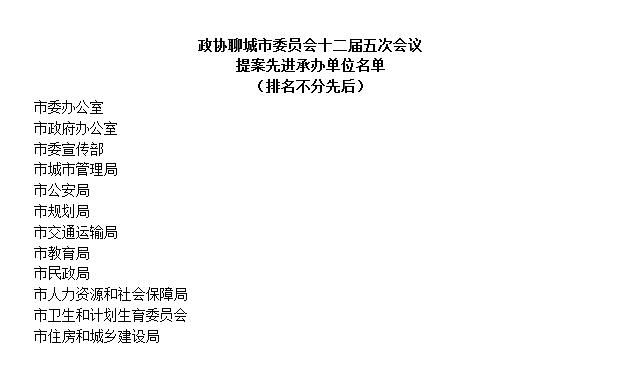 政协聊城市委员会十二届五次会议
提案先进承办单位名单
（排名不分先后）

市委办公室
市政府办公室
市委宣传部
市城市管理局
市公安局
市规划局
市交通运输局
市教育局
市民政局
市人力资源和社会保障局
市卫生和计划生育委员会
市住房和城乡建设局